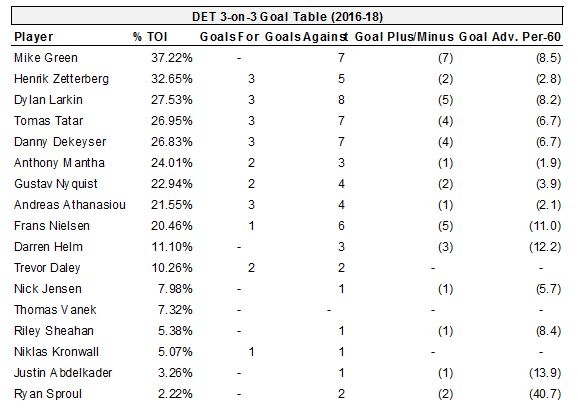 DET 3-on-3 Goal Table (2016-18)

| Player | % TOI | Goals For | Goals Against | Goal Plus/Minus | Goal Adv. Per-60 |
|---|---|---|---|---|---|
| Mike Green | 37.22% | - | 7 | (7) | (8.5) |
| Henrik Zetterberg | 32.65% | 3 | 5 | (2) | (2.8) |
| Dylan Larkin | 27.53% | 3 | 8 | (5) | (8.2) |
| Tomas Tatar | 26.95% | 3 | 7 | (4) | (6.7) |
| Danny Dekeyser | 26.83% | 3 | 7 | (4) | (6.7) |
| Anthony Mantha | 24.01% | 2 | 3 | (1) | (1.9) |
| Gustav Nyquist | 22.94% | 2 | 4 | (2) | (3.9) |
| Andreas Athanasiou | 21.55% | 3 | 4 | (1) | (2.1) |
| Frans Nielsen | 20.46% | 1 | 6 | (5) | (11.0) |
| Darren Helm | 11.10% | - | 3 | (3) | (12.2) |
| Trevor Daley | 10.26% | 2 | 2 | - | - |
| Nick Jensen | 7.98% | - | 1 | (1) | (5.7) |
| Thomas Vanek | 7.32% | - | - | - | - |
| Riley Sheahan | 5.38% | - | 1 | (1) | (8.4) |
| Niklas Kronwall | 5.07% | 1 | 1 | - | - |
| Justin Abdelkader | 3.26% | - | 1 | (1) | (13.9) |
| Ryan Sproul | 2.22% | - | 2 | (2) | (40.7) |